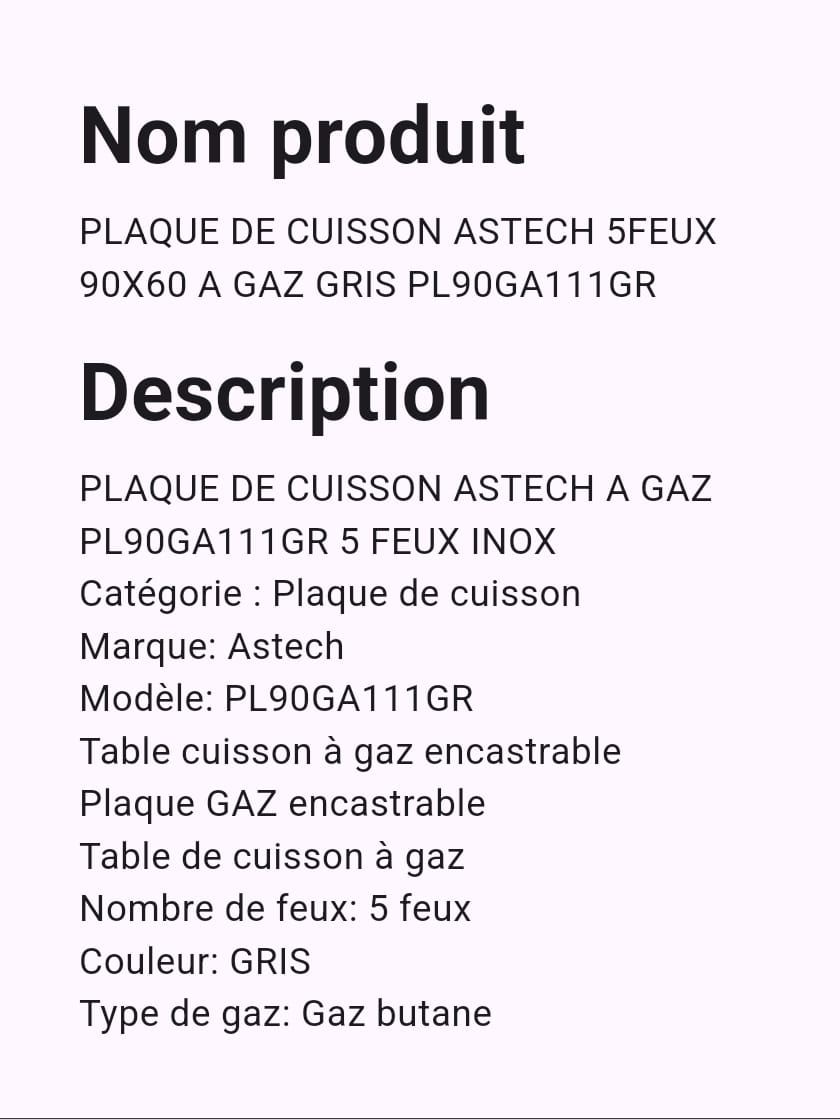 Nom produit

PLAQUE DE CUISSON ASTECH 5FEUX 90X60 A GAZ GRIS PL90GA111GR

Description

PLAQUE DE CUISSON ASTECH A GAZ PL90GA111GR 5 FEUX INOX
Catégorie : Plaque de cuisson
Marque: Astech
Modèle: PL90GA111GR
Table cuisson à gaz encastrable
Plaque GAZ encastrable
Table de cuisson à gaz
Nombre de feux: 5 feux
Couleur: GRIS
Type de gaz: Gaz butane